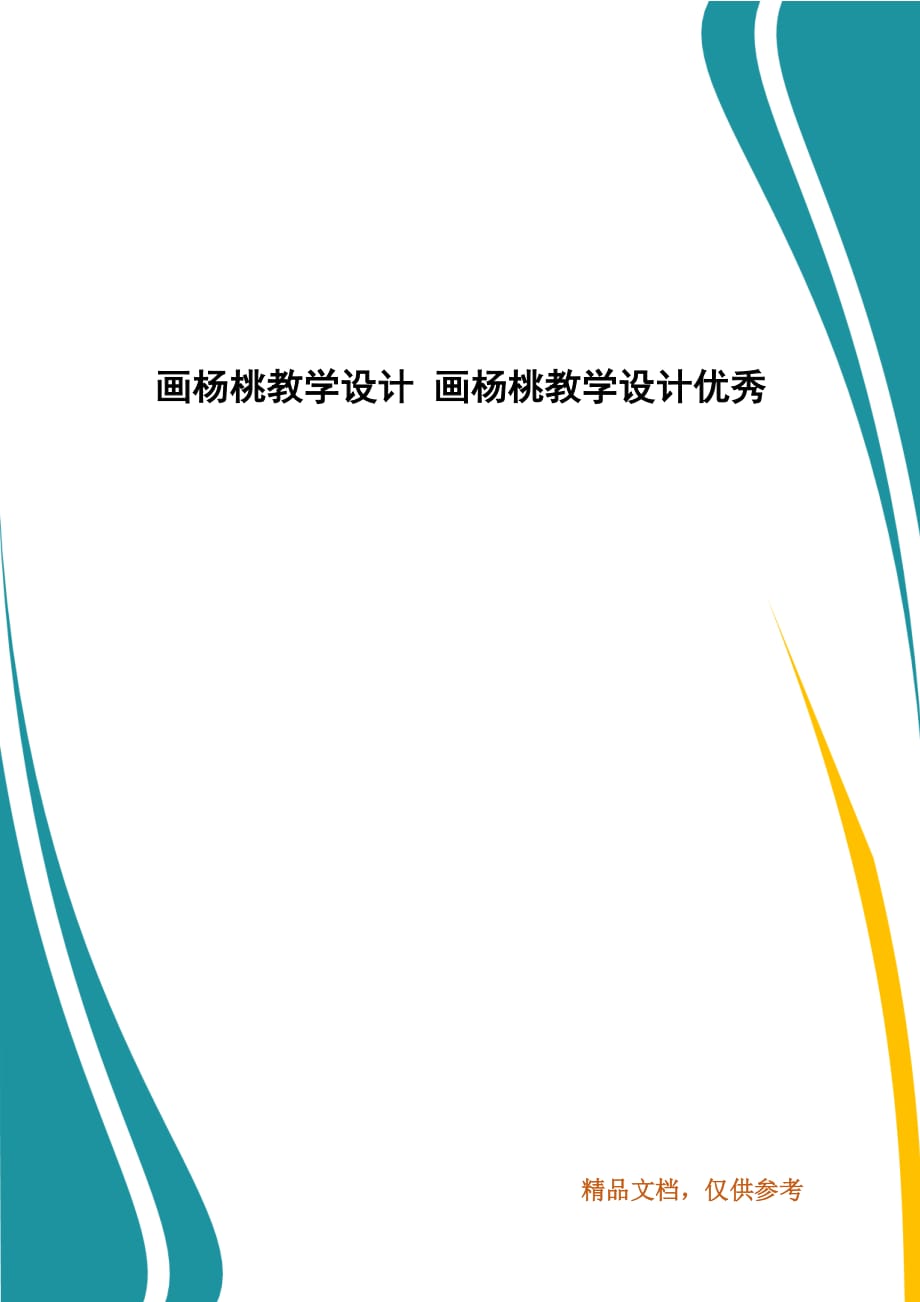 画杨桃教学设计 画杨桃教学设计优秀

精品文档，仅供参考